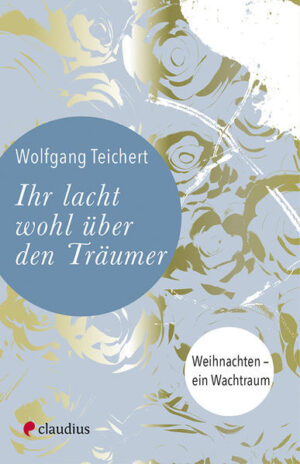 Wolfgang Teichert

Ihr lacht wohl über den Träumer

Weihnachten – ein Wachtraum

claudius